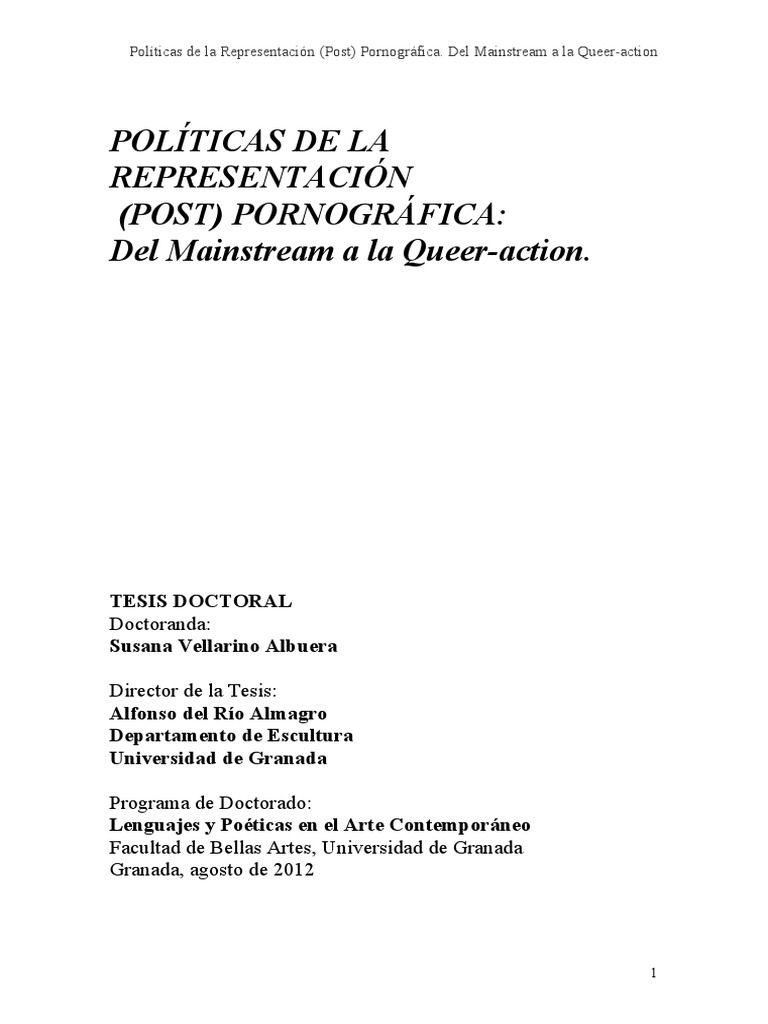 Políticas de la Representación (Post) Pornográfica. Del Mainstream a la Queer-action

POLÍTICAS DE LA REPRESENTACIÓN (POST) PORNOGRÁFICA: Del Mainstream a la Queer-action.

TESIS DOCTORAL
Doctoranda:
Susana Vellarino Albuera

Director de la Tesis:
Alfonso del Río Almagro
Departamento de Escultura
Universidad de Granada

Programa de Doctorado:
Lenguajes y Poéticas en el Arte Contemporáneo
Facultad de Bellas Artes, Universidad de Granada
Granada, agosto de 2012

1